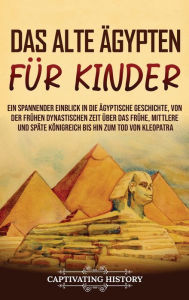 DAS ALTE ÄGYPTEN
FÜR KINDER

EIN SPANNENDER EINBLICK IN DIE ÄGYPTISCHE GESCHICHTE, VON DER FRÜHEN DYNASTISCHEN ZEIT ÜBER DAS FRÜHE, MITTLERE UND SPÄTE KÖNIGREICH BIS HIN ZUM TOD VON KLEOPATRA

CAPTIVATING HISTORY